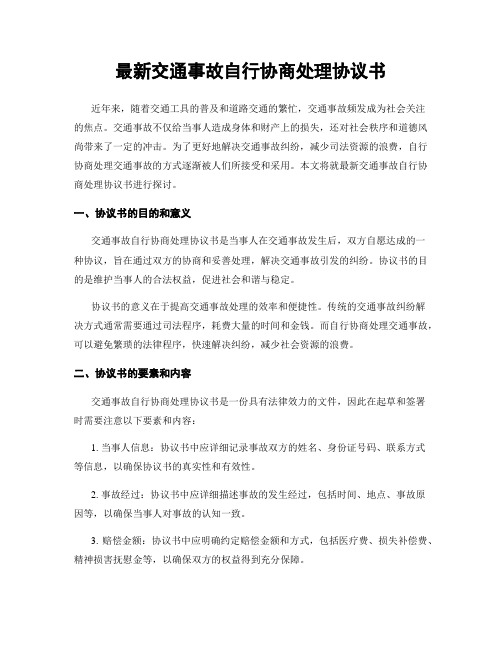 最新交通事故自行协商处理协议书

近年来，随着交通工具的普及和道路交通的繁忙，交通事故频发成为社会关注的焦点。交通事故不仅给当事人造成身体和财产上的损失，还对社会秩序和道德风尚带来了一定的冲击。为了更好地解决交通事故纠纷，减少司法资源的浪费，自行协商处理交通事故的方式逐渐被人们所接受和采用。本文将就最新交通事故自行协商处理协议书进行探讨。

一、协议书的目的和意义

交通事故自行协商处理协议书是当事人在交通事故发生后，双方自愿达成的一种协议，旨在通过双方的协商和妥善处理，解决交通事故引发的纠纷。协议书的目的是维护当事人的合法权益，促进社会和谐与稳定。

协议书的意义在于提高交通事故处理的效率和便捷性。传统的交通事故纠纷解决方式通常需要通过司法程序，耗费大量的时间和金钱。而自行协商处理交通事故，可以避免繁琐的法律程序，快速解决纠纷，减少社会资源的浪费。

二、协议书的要素和内容

交通事故自行协商处理协议书是一份具有法律效力的文件，因此在起草和签署时需要注意以下要素和内容：

1. 当事人信息：协议书中应详细记录事故双方的姓名、身份证号码、联系方式等信息，以确保协议书的真实性和有效性。

2. 事故经过：协议书中应详细描述事故的发生经过，包括时间、地点、事故原因等，以确保当事人对事故的认知一致。

3. 赔偿金额：协议书中应明确约定赔偿金额和方式，包括医疗费、损失补偿费、精神损害抚慰金等，以确保双方的权益得到充分保障。